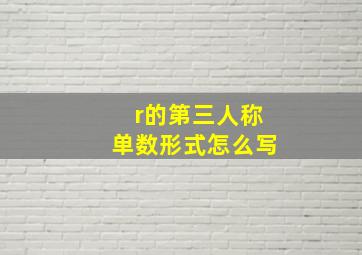 r的第三人称
单数形式怎么写